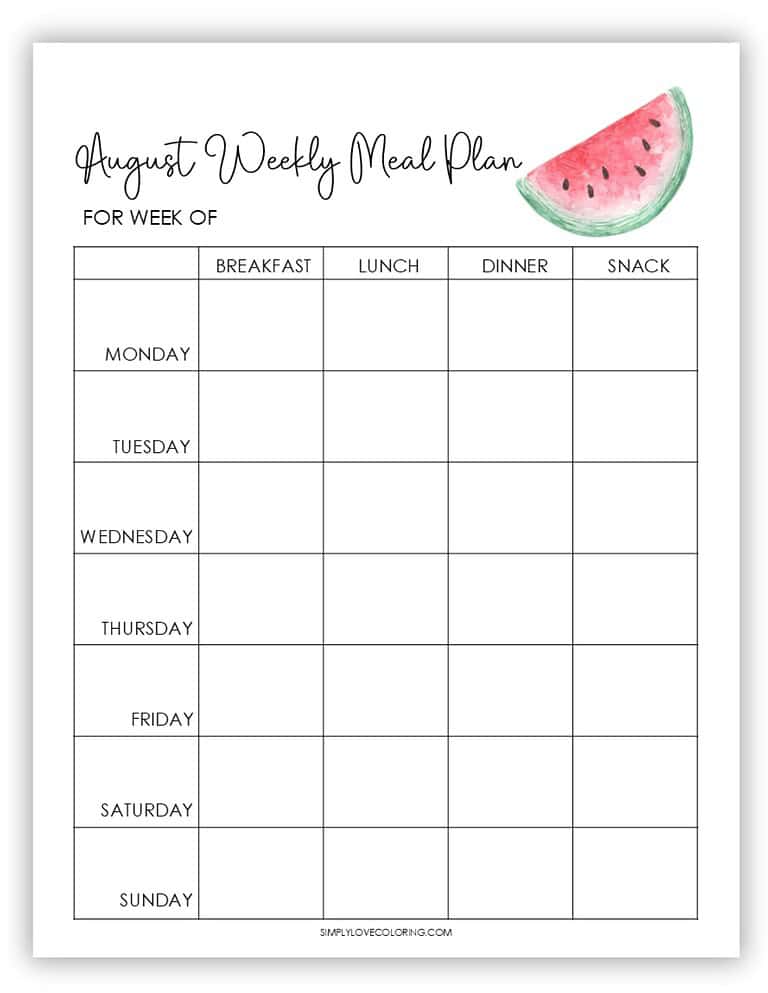 August Weekly Meal Plan

FOR WEEK OF

| | BREAKFAST | LUNCH | DINNER | SNACK |
|---|---|---|---|---|
| MONDAY | | | | |
| TUESDAY | | | | |
| WEDNESDAY | | | | |
| THURSDAY | | | | |
| FRIDAY | | | | |
| SATURDAY | | | | |
| SUNDAY | | | | |

SIMPLYLOVECOLORING.COM